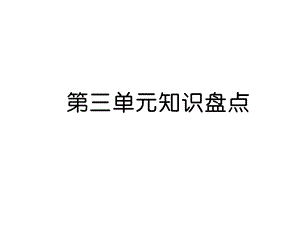 第三单元知识盘点